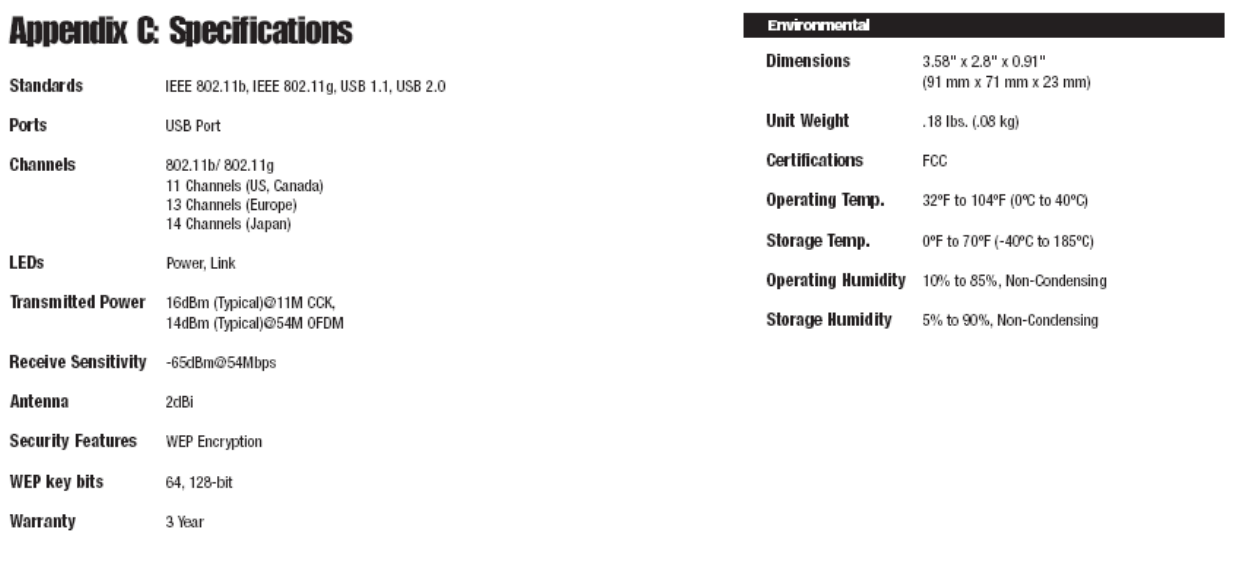 Appendix C: Specifications

Standards IEEE 802.11b, IEEE 802.11g, USB 1.1, USB 2.0

Ports USB Port

Channels 802.11b/ 802.11g
11 Channels (US, Canada)
13 Channels (Europe)
14 Channels (Japan)

LEDs Power, Link

Transmitted Power 16dBm (Typical)@11M CCK,
14dBm (Typical)@54M OFDM

Receive Sensitivity -65dBm@54Mbps

Antenna 2dBi

Security Features WEP Encryption

WEP key bits 64, 128-bit

Warranty 3 Year

Environmental

Dimensions 3.58" x 2.8" x 0.91"
(91 mm x 71 mm x 23 mm)

Unit Weight .18 lbs. (.08 kg)

Certifications FCC

Operating Temp. 32ºF to 104ºF (0ºC to 40ºC)

Storage Temp. 0ºF to 70ºF (-40ºC to 185ºC)

Operating Humidity 10% to 85%, Non-Condensing

Storage Humidity 5% to 90%, Non-Condensing